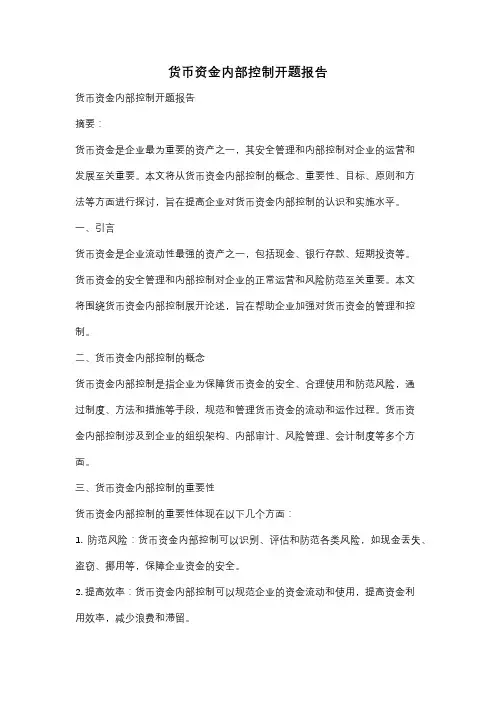 货币资金内部控制开题报告

货币资金内部控制开题报告

摘要：

货币资金是企业最为重要的资产之一，其安全管理和内部控制对企业的运营和发展至关重要。本文将从货币资金内部控制的概念、重要性、目标、原则和方法等方面进行探讨，旨在提高企业对货币资金内部控制的认识和实施水平。

一、引言

货币资金是企业流动性最强的资产之一，包括现金、银行存款、短期投资等。货币资金的安全管理和内部控制对企业的正常运营和风险防范至关重要。本文将围绕货币资金内部控制展开论述，旨在帮助企业加强对货币资金的管理和控制。

二、货币资金内部控制的概念

货币资金内部控制是指企业为保障货币资金的安全、合理使用和防范风险，通过制度、方法和措施等手段，规范和管理货币资金的流动和运作过程。货币资金内部控制涉及到企业的组织架构、内部审计、风险管理、会计制度等多个方面。

三、货币资金内部控制的重要性

货币资金内部控制的重要性体现在以下几个方面：

1. 防范风险：货币资金内部控制可以识别、评估和防范各类风险，如现金丢失、盗窃、挪用等，保障企业资金的安全。

2. 提高效率：货币资金内部控制可以规范企业的资金流动和使用，提高资金利用效率，减少浪费和滞留。